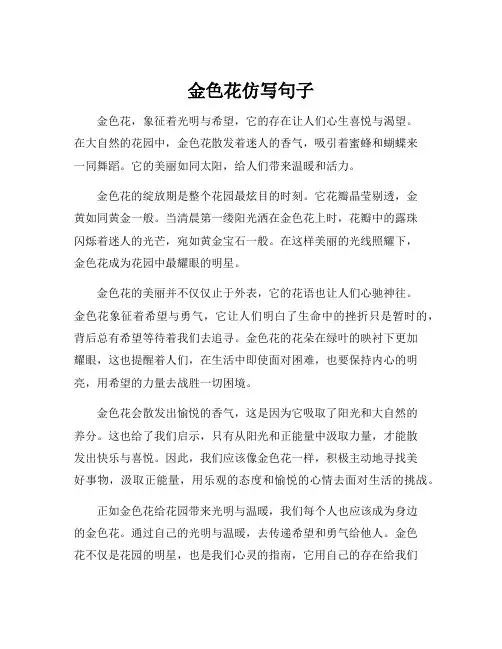 金色花仿写句子

金色花，象征着光明与希望，它的存在让人们心生喜悦与渴望。在大自然的花园中，金色花散发着迷人的香气，吸引着蜜蜂和蝴蝶来一同舞蹈。它的美丽如同太阳，给人们带来温暖和活力。

金色花的绽放期是整个花园最炫目的时刻。它花瓣晶莹剔透，金黄如同黄金一般。当清晨第一缕阳光洒在金色花上时，花瓣中的露珠闪烁着迷人的光芒，宛如黄金宝石一般。在这样美丽的光线照耀下，金色花成为花园中最耀眼的明星。

金色花的美丽并不仅仅止于外表，它的花语也让人们心驰神往。金色花象征着希望与勇气，它让人们明白了生命中的挫折只是暂时的，背后总有希望等待着我们去追寻。金色花的花朵在绿叶的映衬下更加耀眼，这也提醒着人们，在生活中即使面对困难，也要保持内心的明亮，用希望的力量去战胜一切困境。

金色花会散发出愉悦的香气，这是因为它吸取了阳光和大自然的养分。这也给了我们启示，只有从阳光和正能量中汲取力量，才能散发出快乐与喜悦。因此，我们应该像金色花一样，积极主动地寻找美好事物，汲取正能量，用乐观的态度和愉悦的心情去面对生活的挑战。

正如金色花给花园带来光明与温暖，我们每个人也应该成为身边的金色花。通过自己的光明与温暖，去传递希望和勇气给他人。金色花不仅是花园的明星，也是我们心灵的指南，它用自己的存在给我们